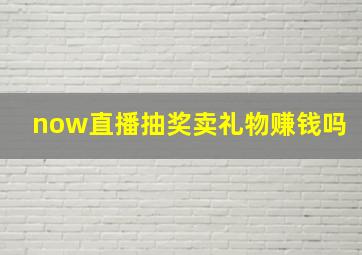 now直播抽奖卖礼物赚钱吗